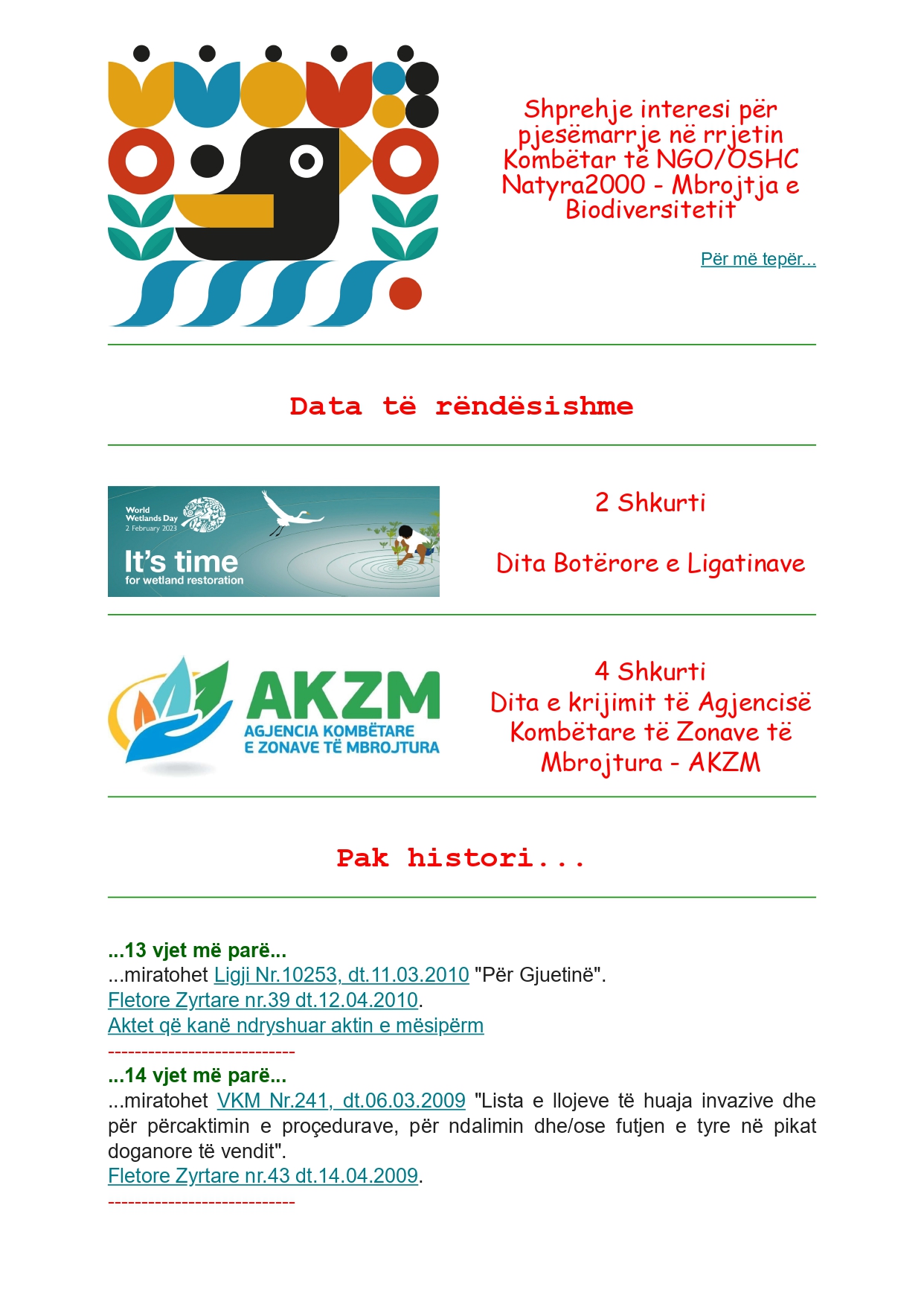 Shprehje interesi për pjesëmarrje në rrjetin Kombëtar të NGO/OSHC Natyra2000 - Mbrojtja e Biodiversitetit

Për më tepër...

Data të rëndësishme

World Wetlands Day
2 February 2023
It's time
for wetland restoration

2 Shkurti

Dita Botërore e Ligatinave

AKZM
AGJENCIA KOMBËTARE E ZONAVE TË MBROJTURA

4 Shkurti
Dita e krijimit të Agjencisë Kombëtare të Zonave të Mbrojtura - AKZM

Pak histori...

...13 vjet më parë...
...miratohet Ligji Nr.10253, dt.11.03.2010 "Për Gjuetinë".
Fletore Zyrtare nr.39 dt.12.04.2010.
Aktet që kanë ndryshuar aktin e mësipërm
----------------------------
...14 vjet më parë...
...miratohet VKM Nr.241, dt.06.03.2009 "Lista e llojeve të huaja invazive dhe për përcaktimin e proçedurave, për ndalimin dhe/ose futjen e tyre në pikat doganore të vendit".
Fletore Zyrtare nr.43 dt.14.04.2009.
----------------------------